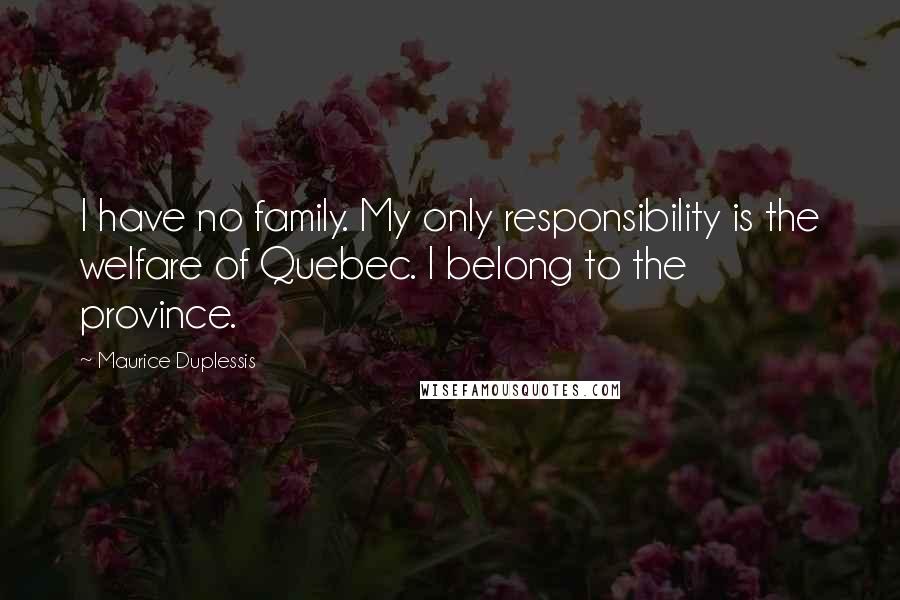 I have no family. My only responsibility is the welfare of Quebec. I belong to the province.

~ Maurice Duplessis

WISEFAMOUSQUOTES.COM